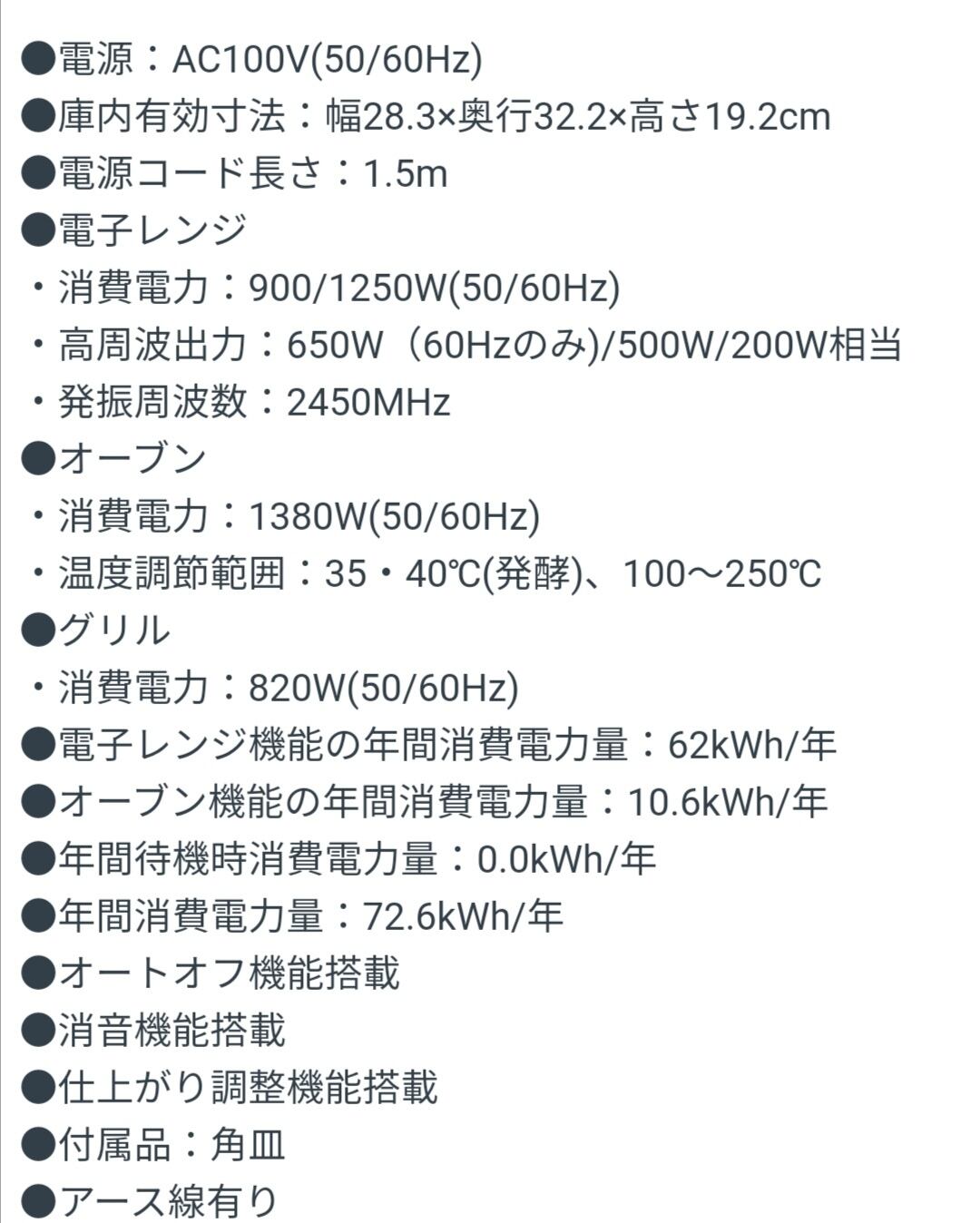 ●電源：AC100V(50/60Hz)
●庫内有効寸法：幅28.3×奥行32.2×高さ19.2cm
●電源コード長さ：1.5m
●電子レンジ
・消費電力：900/1250W(50/60Hz)
・高周波出力：650W（60Hzのみ)/500W/200W相当
・発振周波数：2450MHz
●オーブン
・消費電力：1380W(50/60Hz)
・温度調節範囲：35・40℃(発酵)、100～250℃
●グリル
・消費電力：820W(50/60Hz)
●電子レンジ機能の年間消費電力量：62kWh/年
●オーブン機能の年間消費電力量：10.6kWh/年
●年間待機時消費電力量：0.0kWh/年
●年間消費電力量：72.6kWh/年
●オートオフ機能搭載
●消音機能搭載
●仕上がり調整機能搭載
●付属品：角皿
●アース線有り